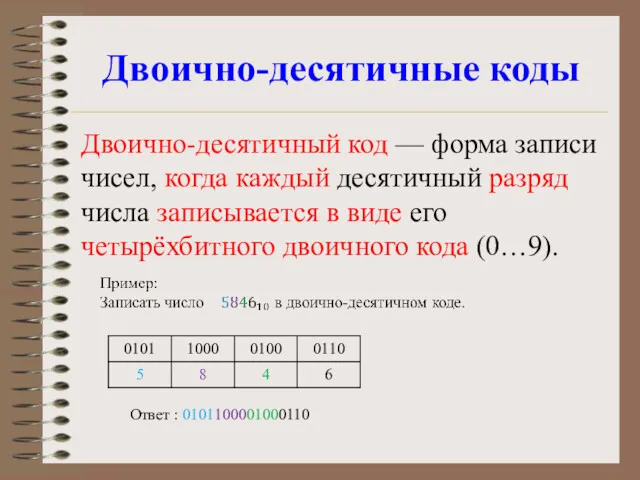 Двоично-десятичные коды

Двоично-десятичный код — форма записи чисел, когда каждый десятичный разряд числа записывается в виде его четырёхбитного двоичного кода (0…9).

Пример:
Записать число $5846_{10}$ в двоично-десятичном коде.

| 0101 | 1000 | 0100 | 0110 |
|---|---|---|---|
| 5 | 8 | 4 | 6 |

Ответ : 0101100001000110